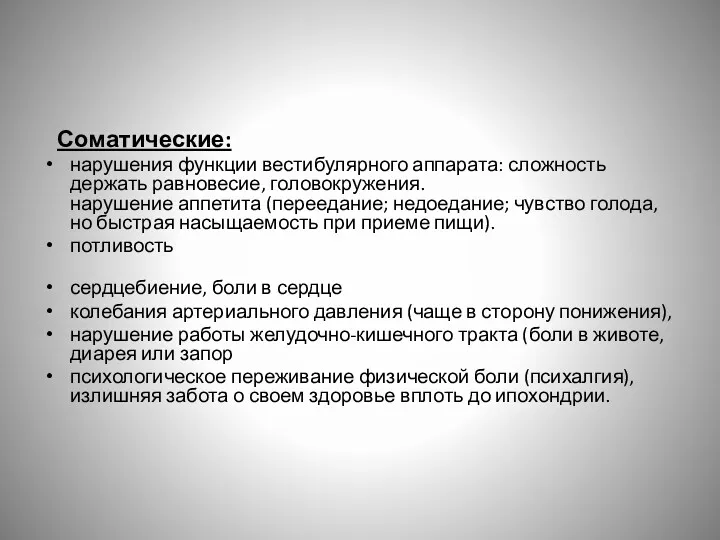 Соматические:

• нарушения функции вестибулярного аппарата: сложность держать равновесие, головокружения.
нарушение аппетита (переедание; недоедание; чувство голода, но быстрая насыщаемость при приеме пищи).
• потливость

• сердцебиение, боли в сердце
• колебания артериального давления (чаще в сторону понижения),
• нарушение работы желудочно-кишечного тракта (боли в животе, диарея или запор
• психологическое переживание физической боли (психалгия), излишняя забота о своем здоровье вплоть до ипохондрии.